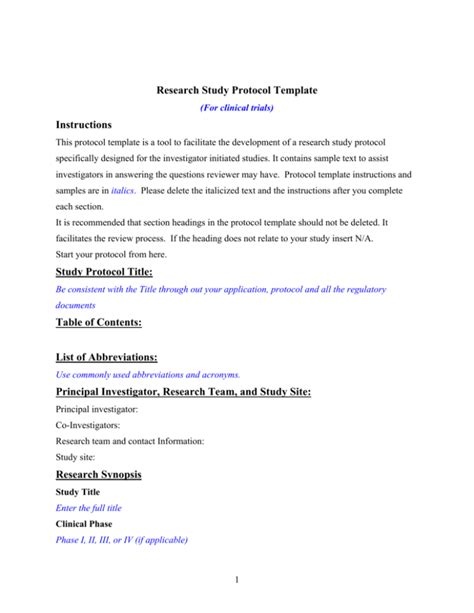 Research Study Protocol Template

(For clinical trials)

Instructions

This protocol template is a tool to facilitate the development of a research study protocol specifically designed for the investigator initiated studies. It contains sample text to assist investigators in answering the questions reviewer may have. Protocol template instructions and samples are in italics. Please delete the italicized text and the instructions after you complete each section.

It is recommended that section headings in the protocol template should not be deleted. It facilitates the review process. If the heading does not relate to your study insert N/A.

Start your protocol from here.

Study Protocol Title:

Be consistent with the Title through out your application, protocol and all the regulatory documents

Table of Contents:

List of Abbreviations:

Use commonly used abbreviations and acronyms.

Principal Investigator, Research Team, and Study Site:

Principal investigator:

Co-Investigators:

Research team and contact Information:

Study site:

Research Synopsis

Study Title

Enter the full title

Clinical Phase

Phase I, II, III, or IV (if applicable)

1